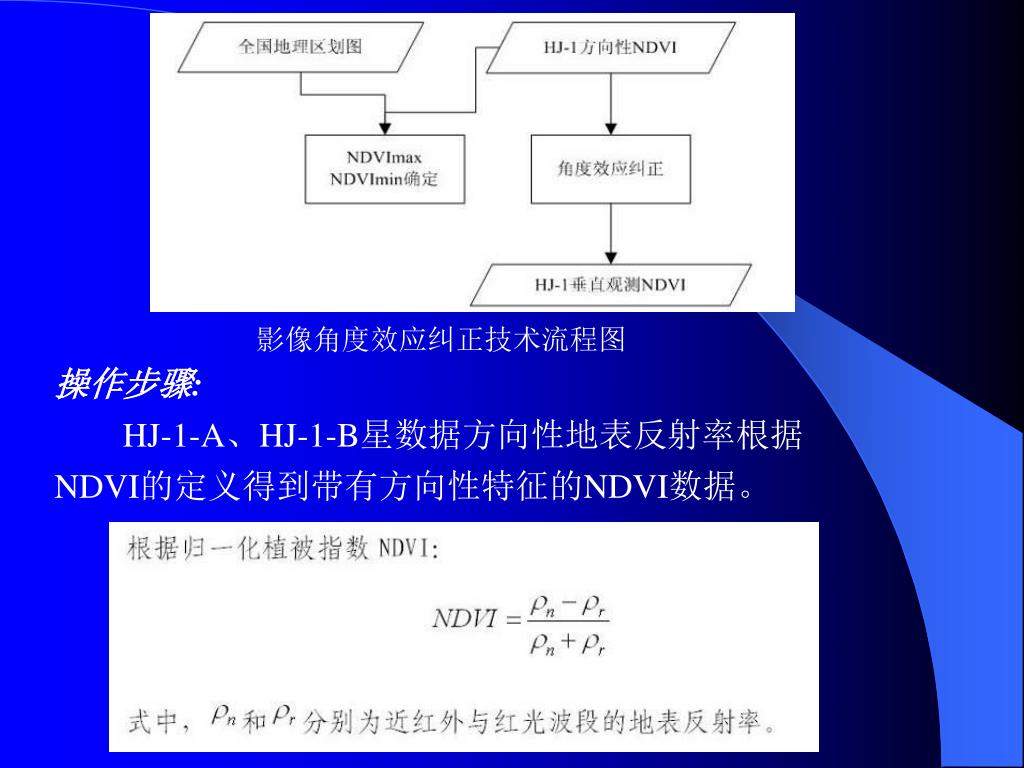 全国地理区划图

HJ-1方向性NDVI

NDVImax
NDVImin确定

角度效应纠正

HJ-1垂直观测NDVI

影像角度效应纠正技术流程图

操作步骤:

HJ-1-A、HJ-1-B星数据方向性地表反射率根据NDVI的定义得到带有方向性特征的NDVI数据。

根据归一化植被指数 NDVI:

$NDVI = \frac{\rho_n - \rho_r}{\rho_n + \rho_r}$

式中，$\rho_n$和$\rho_r$分别为近红外与红光波段的地表反射率。